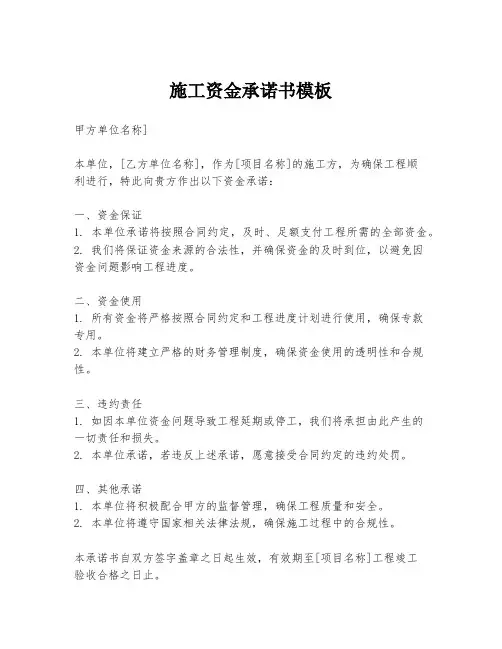 施工资金承诺书模板

甲方单位名称]

本单位，[乙方单位名称]，作为[项目名称]的施工方，为确保工程顺利进行，特此向贵方作出以下资金承诺：

一、资金保证
1. 本单位承诺将按照合同约定，及时、足额支付工程所需的全部资金。
2. 我们将保证资金来源的合法性，并确保资金的及时到位，以避免因资金问题影响工程进度。

二、资金使用
1. 所有资金将严格按照合同约定和工程进度计划进行使用，确保专款专用。
2. 本单位将建立严格的财务管理制度，确保资金使用的透明性和合规性。

三、违约责任
1. 如因本单位资金问题导致工程延期或停工，我们将承担由此产生的一切责任和损失。
2. 本单位承诺，若违反上述承诺，愿意接受合同约定的违约处罚。

四、其他承诺
1. 本单位将积极配合甲方的监督管理，确保工程质量和安全。
2. 本单位将遵守国家相关法律法规，确保施工过程中的合规性。

本承诺书自双方签字盖章之日起生效，有效期至[项目名称]工程竣工验收合格之日止。